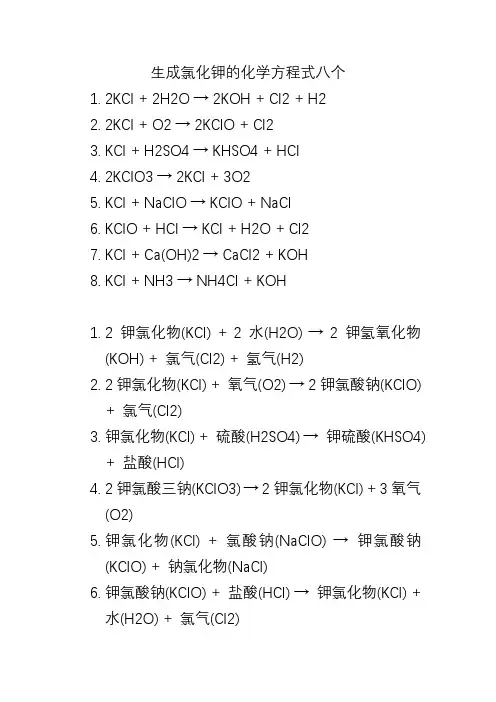 生成氯化钾的化学方程式八个

1. 2KCl + 2H2O → 2KOH + Cl2 + H2
2. 2KCl + O2 → 2KClO + Cl2
3. KCl + H2SO4 → KHSO4 + HCl
4. 2KClO3 → 2KCl + 3O2
5. KCl + NaClO → KClO + NaCl
6. KClO + HCl → KCl + H2O + Cl2
7. KCl + Ca(OH)2 → CaCl2 + KOH
8. KCl + NH3 → NH4Cl + KOH

1. 2 钾氯化物(KCl) + 2 水(H2O) → 2 钾氢氧化物(KOH) + 氯气(Cl2) + 氢气(H2)
2. 2 钾氯化物(KCl) + 氧气(O2) → 2 钾氯酸钠(KClO) + 氯气(Cl2)
3. 钾氯化物(KCl) + 硫酸(H2SO4) → 钾硫酸(KHSO4) + 盐酸(HCl)
4. 2 钾氯酸三钠(KClO3) → 2 钾氯化物(KCl) + 3 氧气(O2)
5. 钾氯化物(KCl) + 氯酸钠(NaClO) → 钾氯酸钠(KClO) + 钠氯化物(NaCl)
6. 钾氯酸钠(KClO) + 盐酸(HCl) → 钾氯化物(KCl) + 水(H2O) + 氯气(Cl2)